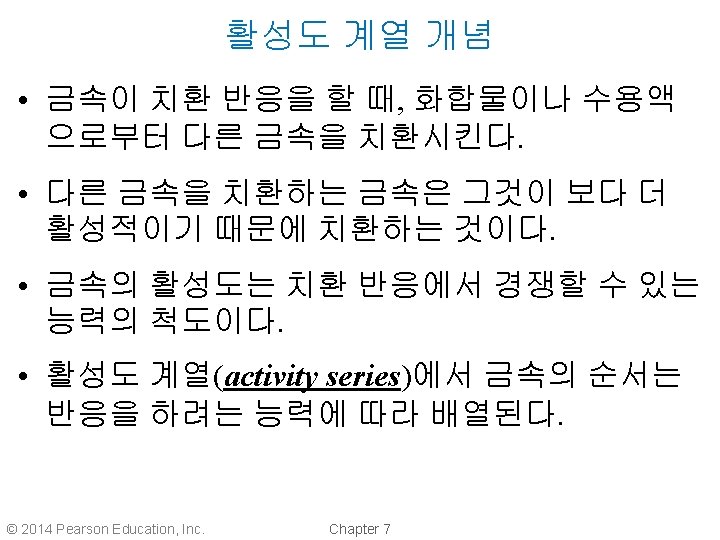 활성도 계열 개념

• 금속이 치환 반응을 할 때, 화합물이나 수용액으로부터 다른 금속을 치환시킨다.

• 다른 금속을 치환하는 금속은 그것이 보다 더 활성적이기 때문에 치환하는 것이다.

• 금속의 활성도는 치환 반응에서 경쟁할 수 있는 능력의 척도이다.

• 활성도 계열(activity series)에서 금속의 순서는 반응을 하려는 능력에 따라 배열된다.

© 2014 Pearson Education, Inc.

Chapter 7